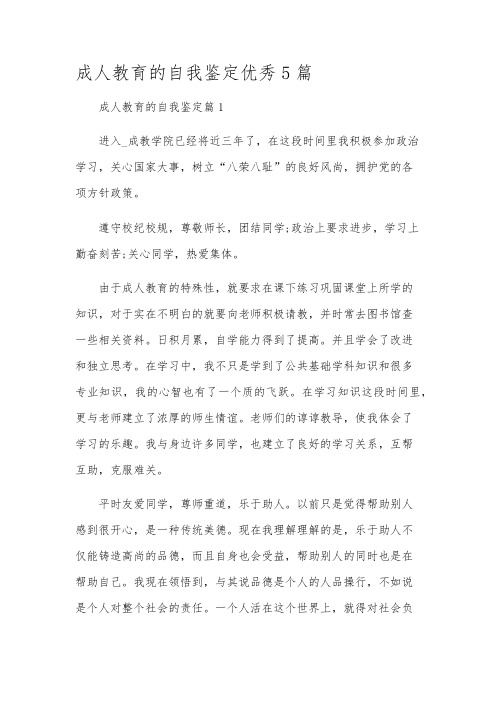 成人教育的自我鉴定优秀5篇

成人教育的自我鉴定篇1

进入_成教学院已经将近三年了，在这段时间里我积极参加政治学习，关心国家大事，树立“八荣八耻”的良好风尚，拥护党的各项方针政策。

遵守校纪校规，尊敬师长，团结同学;政治上要求进步，学习上勤奋刻苦;关心同学，热爱集体。

由于成人教育的特殊性，就要求在课下练习巩固课堂上所学的知识，对于实在不明白的就要向老师积极请教，并时常去图书馆查一些相关资料。日积月累，自学能力得到了提高。并且学会了改进和独立思考。在学习中，我不只是学到了公共基础学科知识和很多专业知识，我的心智也有了一个质的飞跃。在学习知识这段时间里，更与老师建立了浓厚的师生情谊。老师们的谆谆教导，使我体会了学习的乐趣。我与身边许多同学，也建立了良好的学习关系，互帮互助，克服难关。

平时友爱同学，尊师重道，乐于助人。以前只是觉得帮助别人感到很开心，是一种传统美德。现在我理解理解的是，乐于助人不仅能铸造高尚的品德，而且自身也会受益，帮助别人的同时也是在帮助自己。我现在领悟到，与其说品德是个人的人品操行，不如说是个人对整个社会的责任。一个人活在这个世界上，就得对社会负